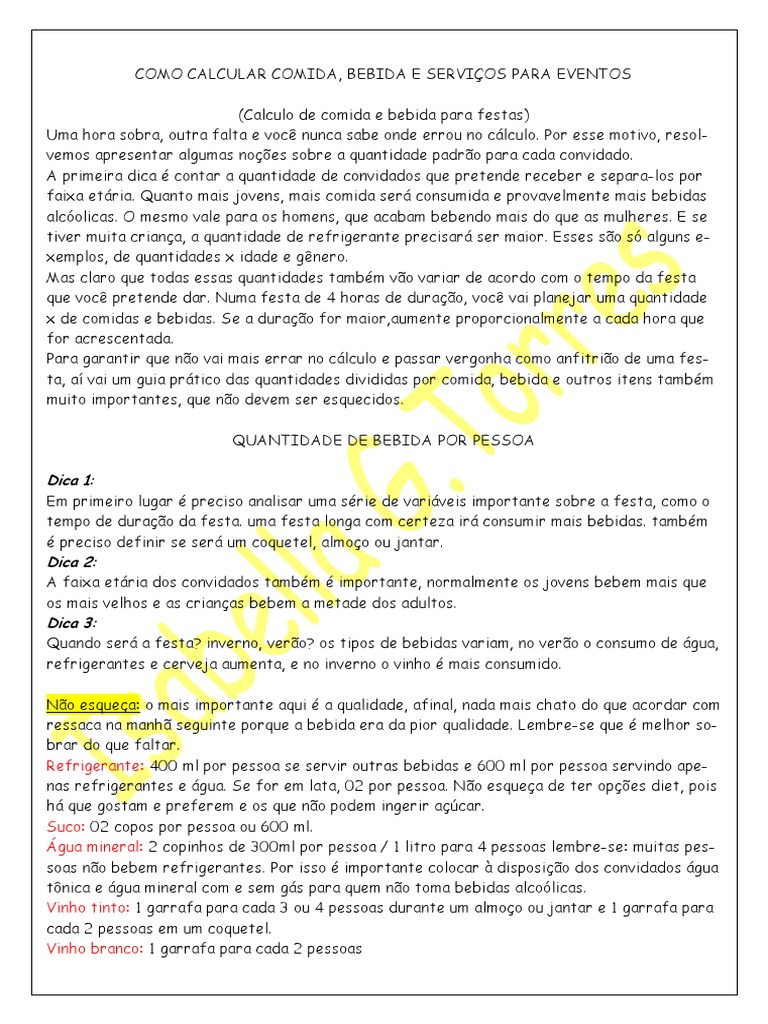 COMO CALCULAR COMIDA, BEBIDA E SERVIÇOS PARA EVENTOS

(Calculo de comida e bebida para festas)
Uma hora sobra, outra falta e você nunca sabe onde errou no cálculo. Por esse motivo, resolvemos apresentar algumas noções sobre a quantidade padrão para cada convidado.
A primeira dica é contar a quantidade de convidados que pretende receber e separa-los por faixa etária. Quanto mais jovens, mais comida será consumida e provavelmente mais bebidas alcóolicas. O mesmo vale para os homens, que acabam bebendo mais do que as mulheres. E se tiver muita criança, a quantidade de refrigerante precisará ser maior. Esses são só alguns exemplos, de quantidades x idade e gênero.
Mas claro que todas essas quantidades também vão variar de acordo com o tempo da festa que você pretende dar. Numa festa de 4 horas de duração, você vai planejar uma quantidade x de comidas e bebidas. Se a duração for maior,aumente proporcionalmente a cada hora que for acrescentada.
Para garantir que não vai mais errar no cálculo e passar vergonha como anfitrião de uma festa, aí vai um guia prático das quantidades divididas por comida, bebida e outros itens também muito importantes, que não devem ser esquecidos.

QUANTIDADE DE BEBIDA POR PESSOA

Dica 1:
Em primeiro lugar é preciso analisar uma série de variáveis importante sobre a festa, como o tempo de duração da festa. uma festa longa com certeza irá consumir mais bebidas. também é preciso definir se será um coquetel, almoço ou jantar.
Dica 2:
A faixa etária dos convidados também é importante, normalmente os jovens bebem mais que os mais velhos e as crianças bebem a metade dos adultos.
Dica 3:
Quando será a festa? inverno, verão? os tipos de bebidas variam, no verão o consumo de água, refrigerantes e cerveja aumenta, e no inverno o vinho é mais consumido.

Não esqueça: o mais importante aqui é a qualidade, afinal, nada mais chato do que acordar com ressaca na manhã seguinte porque a bebida era da pior qualidade. Lembre-se que é melhor sobrar do que faltar.
Refrigerante: 400 ml por pessoa se servir outras bebidas e 600 ml por pessoa servindo apenas refrigerantes e água. Se for em lata, 02 por pessoa. Não esqueça de ter opções diet, pois há que gostam e preferem e os que não podem ingerir açúcar.
Suco: 02 copos por pessoa ou 600 ml.
Água mineral: 2 copinhos de 300ml por pessoa / 1 litro para 4 pessoas lembre-se: muitas pessoas não bebem refrigerantes. Por isso é importante colocar à disposição dos convidados água tônica e água mineral com e sem gás para quem não toma bebidas alcoólicas.
Vinho tinto: 1 garrafa para cada 3 ou 4 pessoas durante um almoço ou jantar e 1 garrafa para cada 2 pessoas em um coquetel.
Vinho branco: 1 garrafa para cada 2 pessoas

Isabella G. Torres